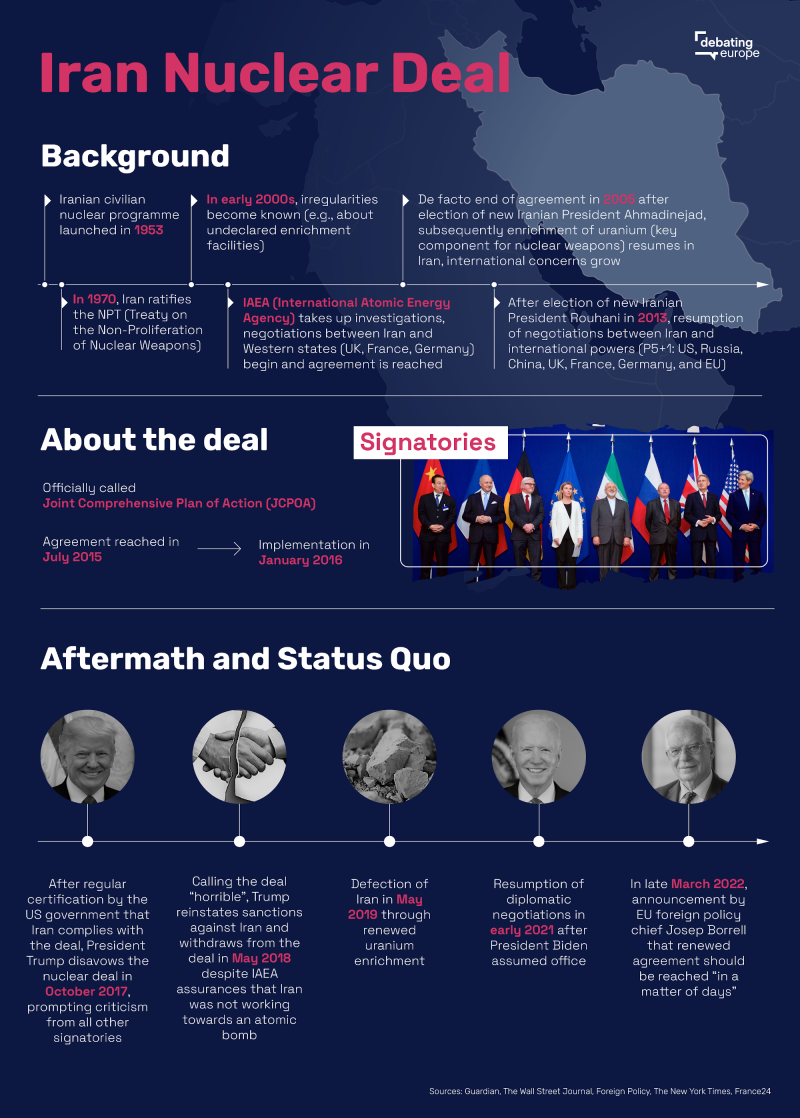 debating europe

Iran Nuclear Deal

Background

Iranian civilian nuclear programme launched in 1953

In 1970, Iran ratifies the NPT (Treaty on the Non-Proliferation of Nuclear Weapons)

In early 2000s, irregularities become known (e.g., about undeclared enrichment facilities)

IAEA (International Atomic Energy Agency) takes up investigations, negotiations between Iran and Western states (UK, France, Germany) begin and agreement is reached

De facto end of agreement in 2005 after election of new Iranian President Ahmadinejad, subsequently enrichment of uranium (key component for nuclear weapons) resumes in Iran, international concerns grow

After election of new Iranian President Rouhani in 2013, resumption of negotiations between Iran and international powers (P5+1: US, Russia, China, UK, France, Germany, and EU)

About the deal

Officially called
Joint Comprehensive Plan of Action (JCPOA)

Agreement reached in July 2015

Implementation in January 2016

Signatories

Aftermath and Status Quo

After regular certification by the US government that Iran complies with the deal, President Trump disavows the nuclear deal in October 2017, prompting criticism from all other signatories

Calling the deal "horrible", Trump reinstates sanctions against Iran and withdraws from the deal in May 2018 despite IAEA assurances that Iran was not working towards an atomic bomb

Defection of Iran in May 2019 through renewed uranium enrichment

Resumption of diplomatic negotiations in early 2021 after President Biden assumed office

In late March 2022, announcement by EU foreign policy chief Josep Borrell that renewed agreement should be reached "in a matter of days"

Sources: Guardian, The Wall Street Journal, Foreign Policy, The New York Times, France24